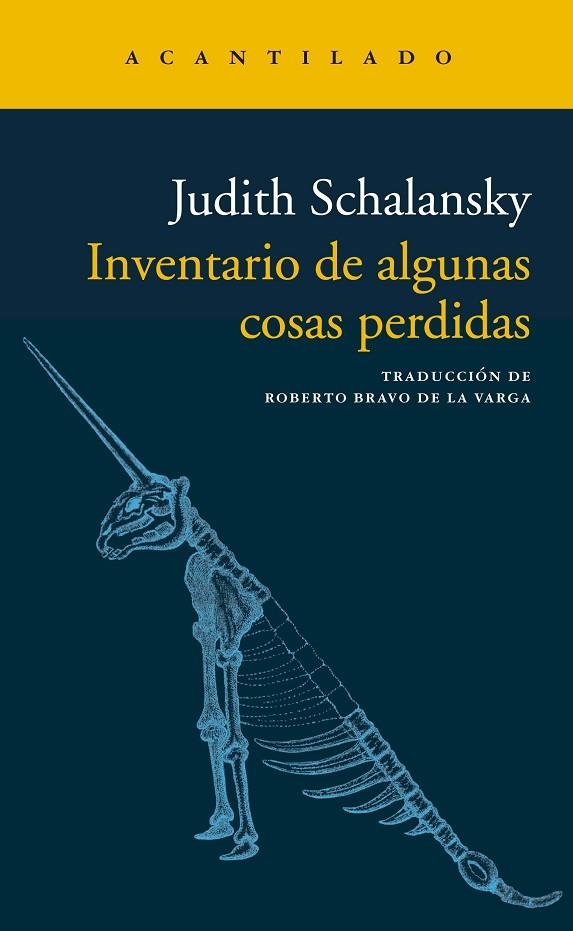 ACANTILADO

Judith Schalansky
Inventario de algunas cosas perdidas

TRADUCCIÓN DE
ROBERTO BRAVO DE LA VARGA